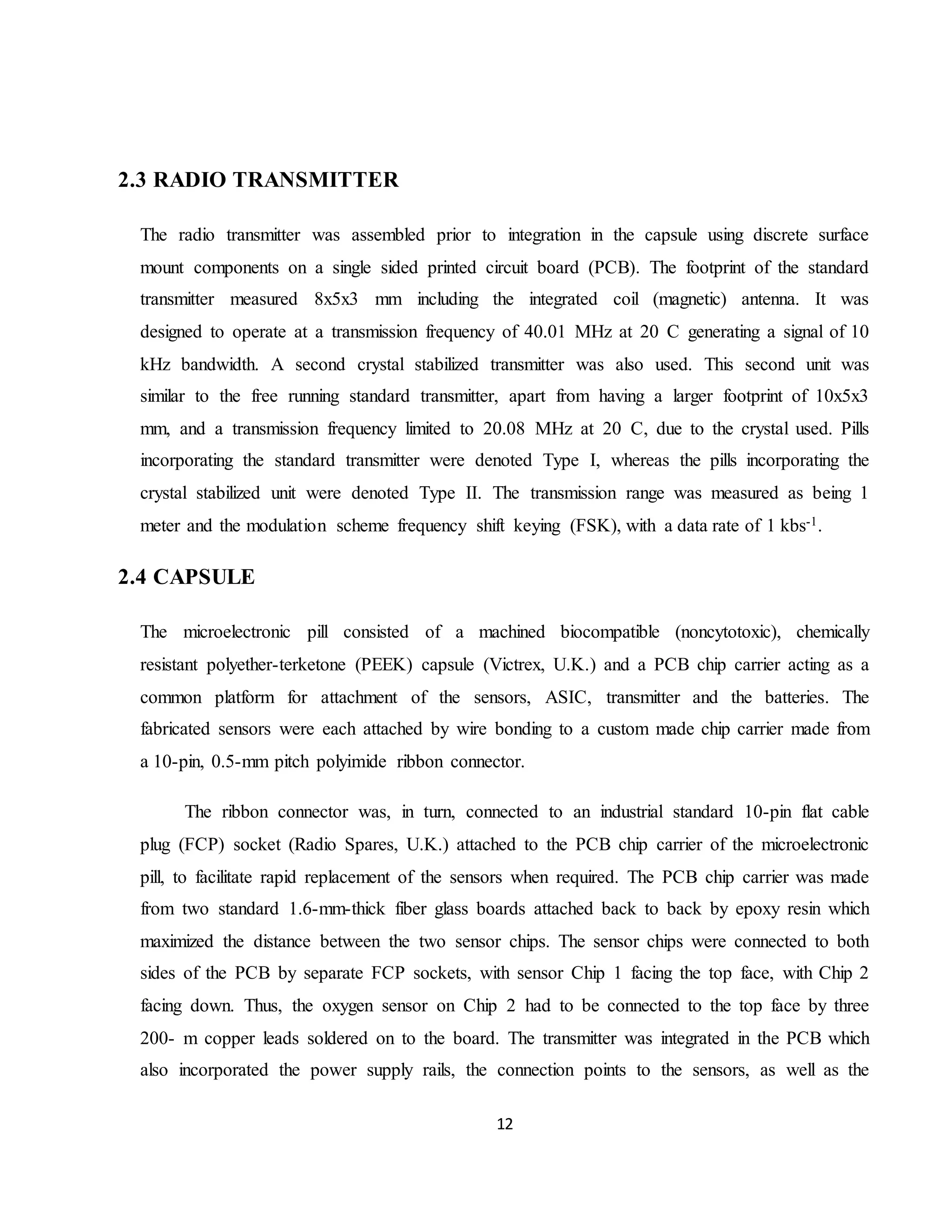 2.3 RADIO TRANSMITTER

The radio transmitter was assembled prior to integration in the capsule using discrete surface mount components on a single sided printed circuit board (PCB). The footprint of the standard transmitter measured 8x5x3 mm including the integrated coil (magnetic) antenna. It was designed to operate at a transmission frequency of 40.01 MHz at 20 C generating a signal of 10 kHz bandwidth. A second crystal stabilized transmitter was also used. This second unit was similar to the free running standard transmitter, apart from having a larger footprint of 10x5x3 mm, and a transmission frequency limited to 20.08 MHz at 20 C, due to the crystal used. Pills incorporating the standard transmitter were denoted Type I, whereas the pills incorporating the crystal stabilized unit were denoted Type II. The transmission range was measured as being 1 meter and the modulation scheme frequency shift keying (FSK), with a data rate of 1 kbs$^{-1}$.

2.4 CAPSULE

The microelectronic pill consisted of a machined biocompatible (noncytotoxic), chemically resistant polyether-terketone (PEEK) capsule (Victrex, U.K.) and a PCB chip carrier acting as a common platform for attachment of the sensors, ASIC, transmitter and the batteries. The fabricated sensors were each attached by wire bonding to a custom made chip carrier made from a 10-pin, 0.5-mm pitch polyimide ribbon connector.

The ribbon connector was, in turn, connected to an industrial standard 10-pin flat cable plug (FCP) socket (Radio Spares, U.K.) attached to the PCB chip carrier of the microelectronic pill, to facilitate rapid replacement of the sensors when required. The PCB chip carrier was made from two standard 1.6-mm-thick fiber glass boards attached back to back by epoxy resin which maximized the distance between the two sensor chips. The sensor chips were connected to both sides of the PCB by separate FCP sockets, with sensor Chip 1 facing the top face, with Chip 2 facing down. Thus, the oxygen sensor on Chip 2 had to be connected to the top face by three 200- m copper leads soldered on to the board. The transmitter was integrated in the PCB which also incorporated the power supply rails, the connection points to the sensors, as well as the

12